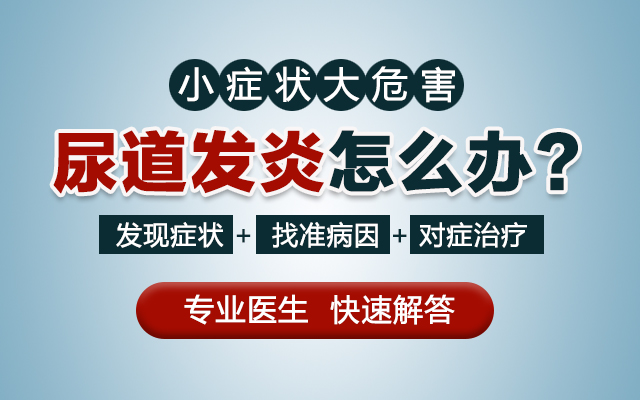 小症状大危害

尿道发炎怎么办？

发现症状 + 找准病因 + 对症治疗

专业医生 快速解答